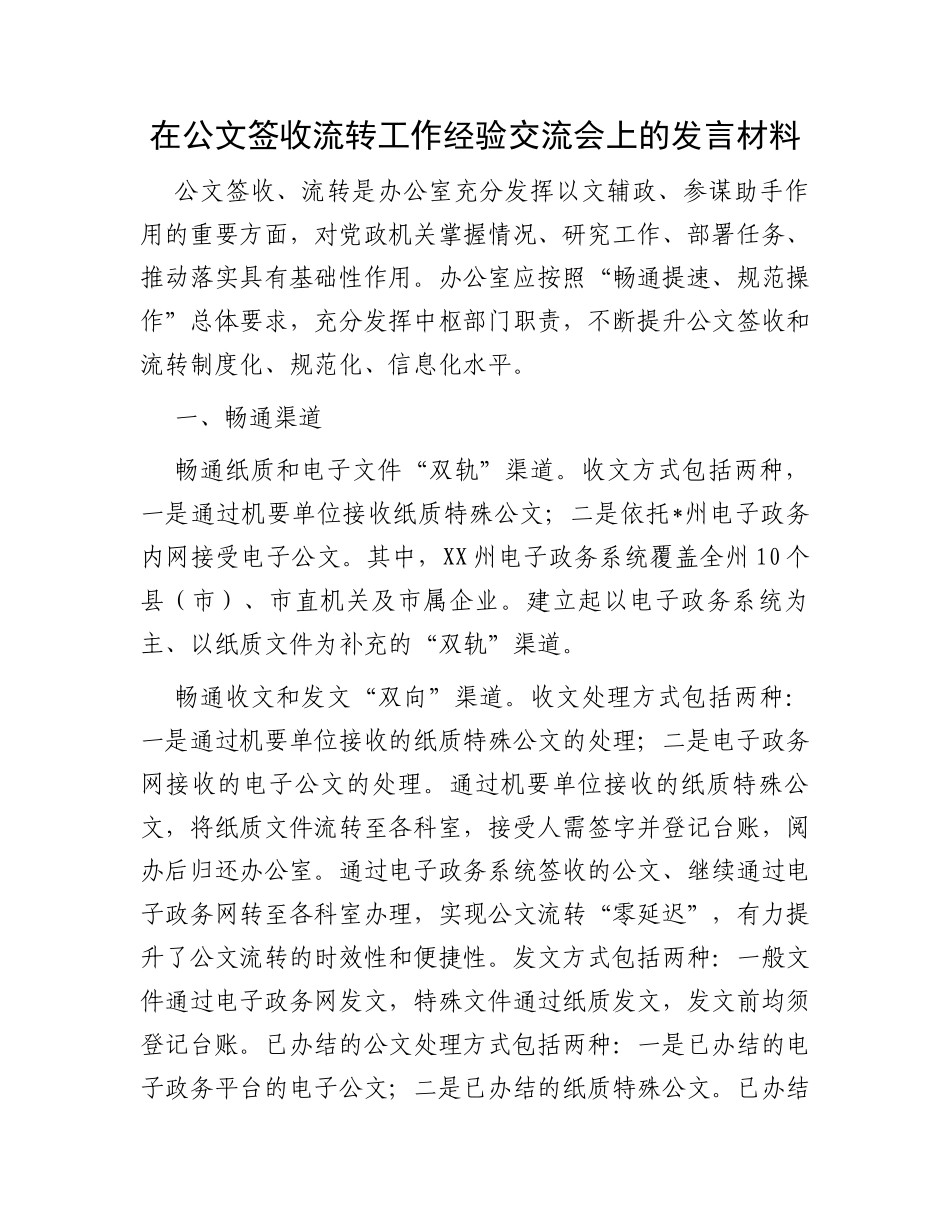 在公文签收流转工作经验交流会上的发言材料

公文签收、流转是办公室充分发挥以文辅政、参谋助手作用的重要方面，对党政机关掌握情况、研究工作、部署任务、推动落实具有基础性作用。办公室应按照“畅通提速、规范操作”总体要求，充分发挥中枢部门职责，不断提升公文签收和流转制度化、规范化、信息化水平。

一、畅通渠道

畅通纸质和电子文件“双轨”渠道。收文方式包括两种，一是通过机要单位接收纸质特殊公文；二是依托*州电子政务内网接受电子公文。其中，XX州电子政务系统覆盖全州10个县（市）、市直机关及市属企业。建立起以电子政务系统为主、以纸质文件为补充的“双轨”渠道。

畅通收文和发文“双向”渠道。收文处理方式包括两种：一是通过机要单位接收的纸质特殊公文的处理；二是电子政务网接收的电子公文的处理。通过机要单位接收的纸质特殊公文，将纸质文件流转至各科室，接受人需签字并登记台账，阅办后归还办公室。通过电子政务系统签收的公文、继续通过电子政务网转至各科室办理，实现公文流转“零延迟”，有力提升了公文流转的时效性和便捷性。发文方式包括两种：一般文件通过电子政务网发文，特殊文件通过纸质发文，发文前均须登记台账。已办结的公文处理方式包括两种：一是已办结的电子政务平台的电子公文；二是已办结的纸质特殊公文。已办结